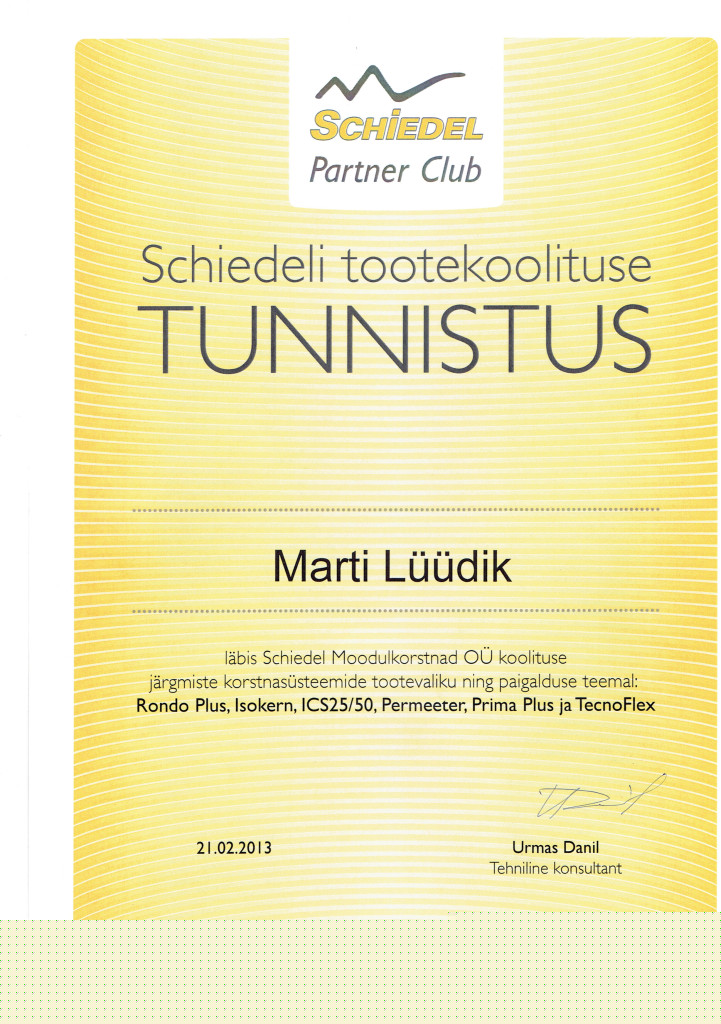 SCHIEDEL
Partner Club

Schiedeli tootekoolituse
TUNNISTUS

Marti Lüüdik

läbis Schiedel Moodulkorstnad OÜ koolituse järgmiste korstnasüsteemide tootevaliku ning paigalduse teemal:
Rondo Plus, Isokern, ICS25/50, Permeeter, Prima Plus ja TecnoFlex

21.02.2013

Urmas Danil
Tehniline konsultant